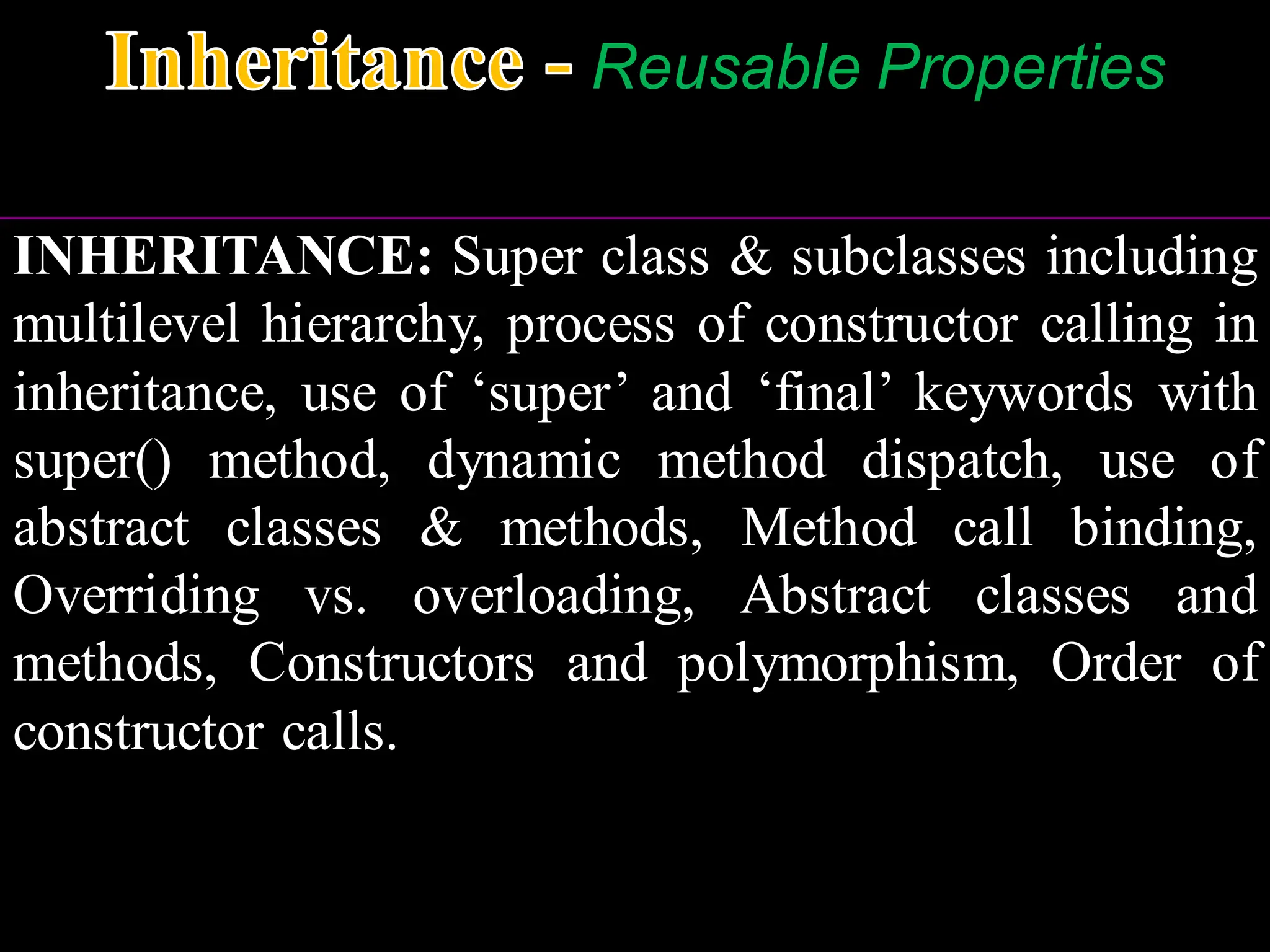 Inheritance - Reusable Properties

INHERITANCE: Super class & subclasses including multilevel hierarchy, process of constructor calling in inheritance, use of 'super' and 'final' keywords with super() method, dynamic method dispatch, use of abstract classes & methods, Method call binding, Overriding vs. overloading, Abstract classes and methods, Constructors and polymorphism, Order of constructor calls.